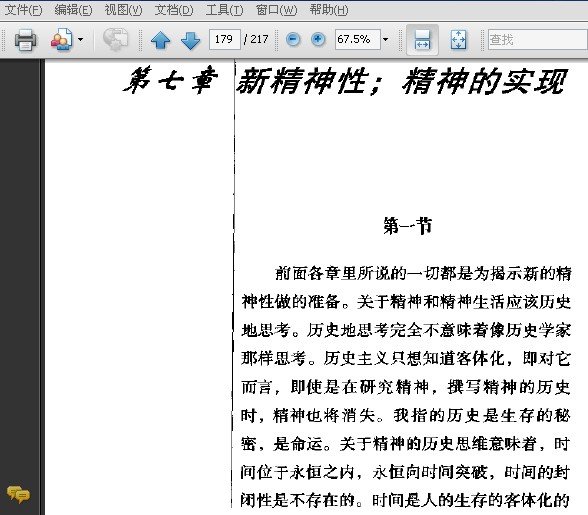 文件(F) 编辑(E) 视图(V) 文档(D) 工具(T) 窗口(W) 帮助(H)

179 / 217 67.5% 查找

第七章 新精神性；精神的实现

第一节

前面各章里所说的一切都是为揭示新的精神性做的准备。关于精神和精神生活应该历史地思考。历史地思考完全不意味着像历史学家那样思考。历史主义只想知道客体化，即对它而言，即使是在研究精神，撰写精神的历史时，精神也将消失。我指的历史是生存的秘密，是命运。关于精神的历史思维意味着，时间位于永恒之内，永恒向时间突破，时间的封闭性是不存在的。时间是人的生存的客体化的